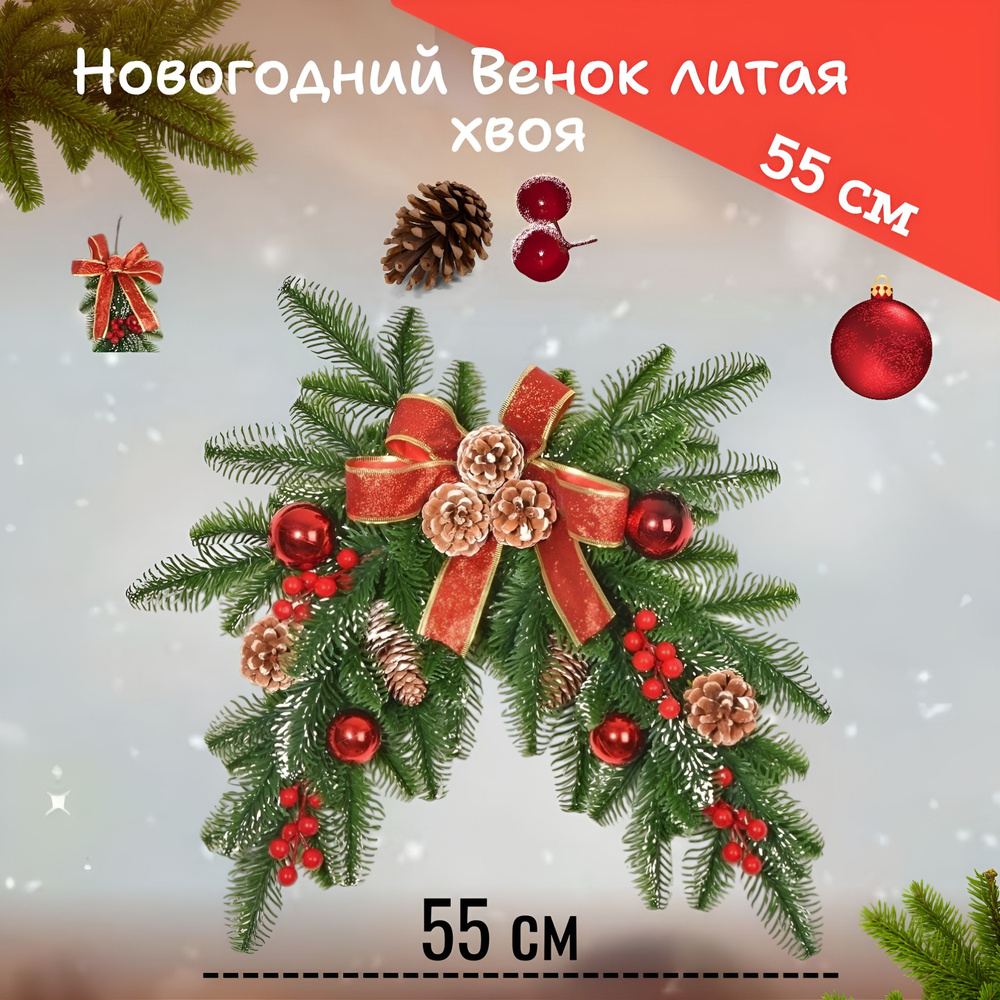 Новогодний Венок литая хвоя

55 см

55 см